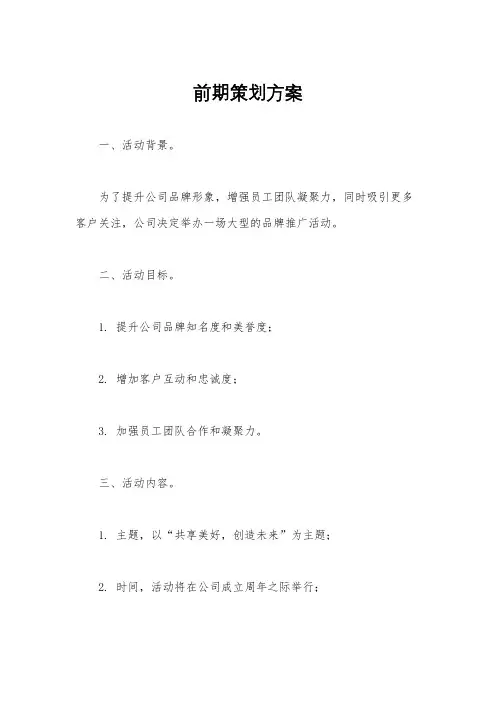 前期策划方案

一、活动背景。

为了提升公司品牌形象，增强员工团队凝聚力，同时吸引更多客户关注，公司决定举办一场大型的品牌推广活动。

二、活动目标。

1. 提升公司品牌知名度和美誉度；

2. 增加客户互动和忠诚度；

3. 加强员工团队合作和凝聚力。

三、活动内容。

1. 主题，以“共享美好，创造未来”为主题；

2. 时间，活动将在公司成立周年之际举行；